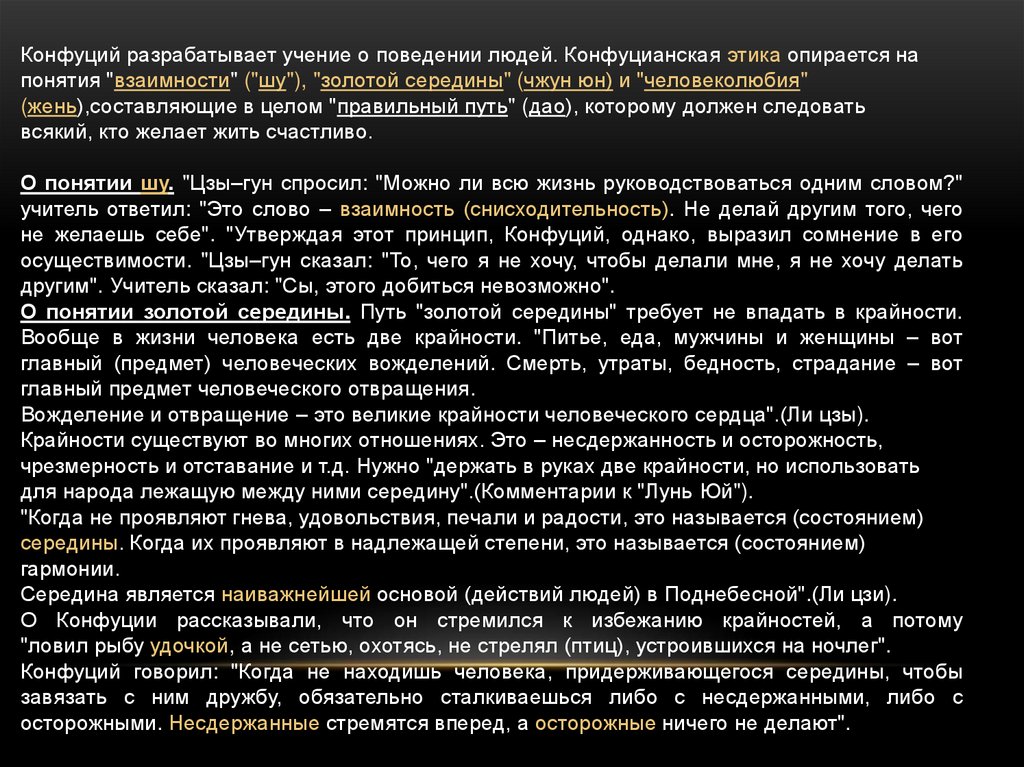 Конфуций разрабатывает учение о поведении людей. Конфуцианская этика опирается на понятия "взаимности" ("шу"), "золотой середины" (чжун юн) и "человеколюбия" (жень),составляющие в целом "правильный путь" (дао), которому должен следовать всякий, кто желает жить счастливо.

О понятии шу. "Цзы–гун спросил: "Можно ли всю жизнь руководствоваться одним словом?" учитель ответил: "Это слово – взаимность (снисходительность). Не делай другим того, чего не желаешь себе". "Утверждая этот принцип, Конфуций, однако, выразил сомнение в его осуществимости. "Цзы–гун сказал: "То, чего я не хочу, чтобы делали мне, я не хочу делать другим". Учитель сказал: "Сы, этого добиться невозможно".
О понятии золотой середины. Путь "золотой середины" требует не впадать в крайности. Вообще в жизни человека есть две крайности. "Питье, еда, мужчины и женщины – вот главный (предмет) человеческих вожделений. Смерть, утраты, бедность, страдание – вот главный предмет человеческого отвращения.
Вожделение и отвращение – это великие крайности человеческого сердца".(Ли цзы).
Крайности существуют во многих отношениях. Это – несдержанность и осторожность, чрезмерность и отставание и т.д. Нужно "держать в руках две крайности, но использовать для народа лежащую между ними середину".(Комментарии к "Лунь Юй").
"Когда не проявляют гнева, удовольствия, печали и радости, это называется (состоянием) середины. Когда их проявляют в надлежащей степени, это называется (состоянием) гармонии.
Середина является наиважнейшей основой (действий людей) в Поднебесной".(Ли цзи).
О Конфуции рассказывали, что он стремился к избежанию крайностей, а потому "ловил рыбу удочкой, а не сетью, охотясь, не стрелял (птиц), устроившихся на ночлег".
Конфуций говорил: "Когда не находишь человека, придерживающегося середины, чтобы завязать с ним дружбу, обязательно сталкиваешься либо с несдержанными, либо с осторожными. Несдержанные стремятся вперед, а осторожные ничего не делают".